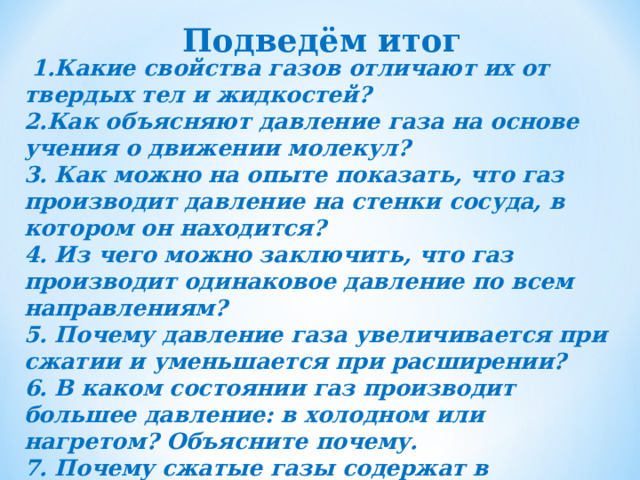 Подведём итог

1.Какие свойства газов отличают их от твердых тел и жидкостей?
2.Как объясняют давление газа на основе учения о движении молекул?
3. Как можно на опыте показать, что газ производит давление на стенки сосуда, в котором он находится?
4. Из чего можно заключить, что газ производит одинаковое давление по всем направлениям?
5. Почему давление газа увеличивается при сжатии и уменьшается при расширении?
6. В каком состоянии газ производит большее давление: в холодном или нагретом? Объясните почему.
7. Почему сжатые газы содержат в